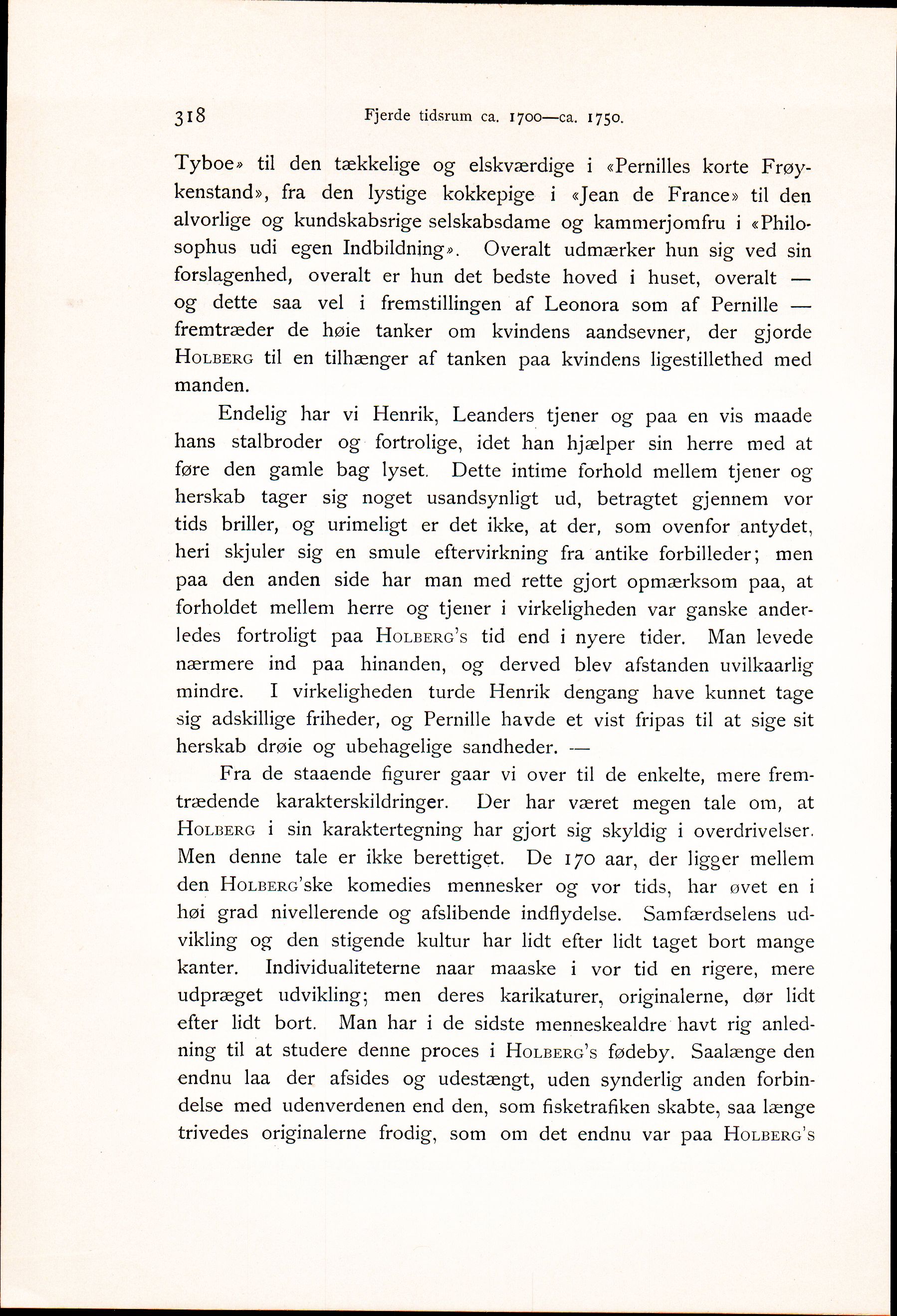 318 Fjerde tidsrum ca. 1700—ca. 1750.

Tyboe» til den tækkelige og elskværdige i «Pernilles korte Frøykenstand», fra den lystige kokkepige i «Jean de France» til den alvorlige og kundskabsrige selskabsdame og kammerjomfru i «Philosophus udi egen Indbildning». Overalt udmærker hun sig ved sin forslagenhed, overalt er hun det bedste hoved i huset, overalt — og dette saa vel i fremstillingen af Leonora som af Pernille — fremtræder de høie tanker om kvindens aandsevner, der gjorde Holberg til en tilhænger af tanken paa kvindens ligestillethed med manden.

Endelig har vi Henrik, Leanders tjener og paa en vis maade hans stalbroder og fortrolige, idet han hjælper sin herre med at føre den gamle bag lyset. Dette intime forhold mellem tjener og herskab tager sig noget usandsynligt ud, betragtet gjennem vor tids briller, og urimeligt er det ikke, at der, som ovenfor antydet, heri skjuler sig en smule eftervirkning fra antike forbilleder; men paa den anden side har man med rette gjort opmærksom paa, at forholdet mellem herre og tjener i virkeligheden var ganske anderledes fortroligt paa Holberg's tid end i nyere tider. Man levede nærmere ind paa hinanden, og derved blev afstanden uvilkaarlig mindre. I virkeligheden turde Henrik dengang have kunnet tage sig adskillige friheder, og Pernille havde et vist fripas til at sige sit herskab drøie og ubehagelige sandheder. —

Fra de staaende figurer gaar vi over til de enkelte, mere fremtrædende karakterskildringer. Der har været megen tale om, at Holberg i sin karaktertegning har gjort sig skyldig i overdrivelser. Men denne tale er ikke berettiget. De 170 aar, der ligger mellem den Holberg'ske komedies mennesker og vor tids, har øvet en i høi grad nivellerende og afslibende indflydelse. Samfærdselens udvikling og den stigende kultur har lidt efter lidt taget bort mange kanter. Individualiteterne naar maaske i vor tid en rigere, mere udpræget udvikling; men deres karikaturer, originalerne, dør lidt efter lidt bort. Man har i de sidste menneskealdre havt rig anledning til at studere denne proces i Holberg's fødeby. Saalænge den endnu laa der afsides og udestængt, uden synderlig anden forbindelse med udenverdenen end den, som fisketrafiken skabte, saa længe trivedes originalerne frodig, som om det endnu var paa Holberg's